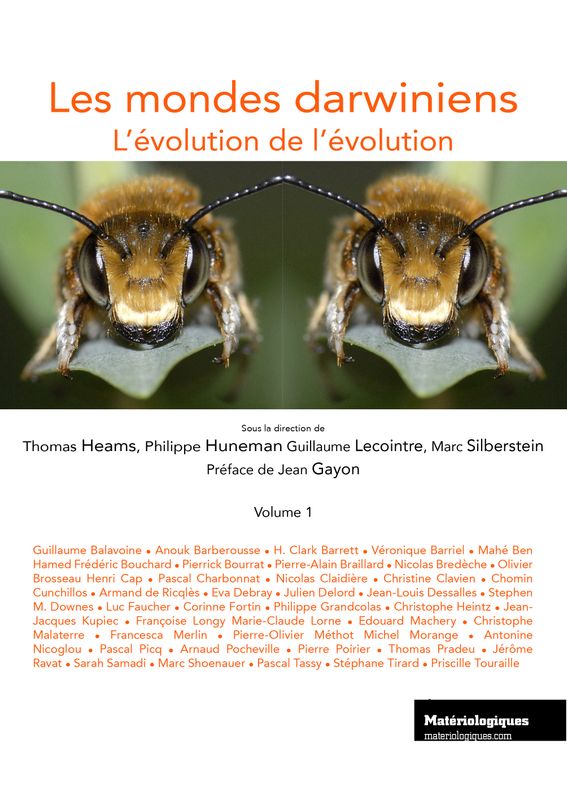 Les mondes darwiniens
L'évolution de l'évolution

Sous la direction de
Thomas Heams, Philippe Huneman Guillaume Lecointre, Marc Silberstein
Préface de Jean Gayon

Volume 1

Guillaume Balavoine • Anouk Barberousse • H. Clark Barrett • Véronique Barriel • Mahé Ben Hamed Frédéric Bouchard • Pierrick Bourrat • Pierre-Alain Braillard • Nicolas Bredèche • Olivier Brosseau Henri Cap • Pascal Charbonnat • Nicolas Claidière • Christine Clavien • Chomin Cunchillos • Armand de Ricqlès • Eva Debray • Julien Delord • Jean-Louis Dessalles • Stephen M. Downes • Luc Faucher • Corinne Fortin • Philippe Grandcolas • Christophe Heintz • Jean-Jacques Kupiec • Françoise Longy Marie-Claude Lorne • Edouard Machery • Christophe Malaterre • Francesca Merlin • Pierre-Olivier Méthot Michel Morange • Antonine Nicoglou • Pascal Picq • Arnaud Pocheville • Pierre Poirier • Thomas Pradeu • Jérôme Ravat • Sarah Samadi • Marc Shoenauer • Pascal Tassy • Stéphane Tirard • Priscille Touraille

Matériologiques
materiologiques.com